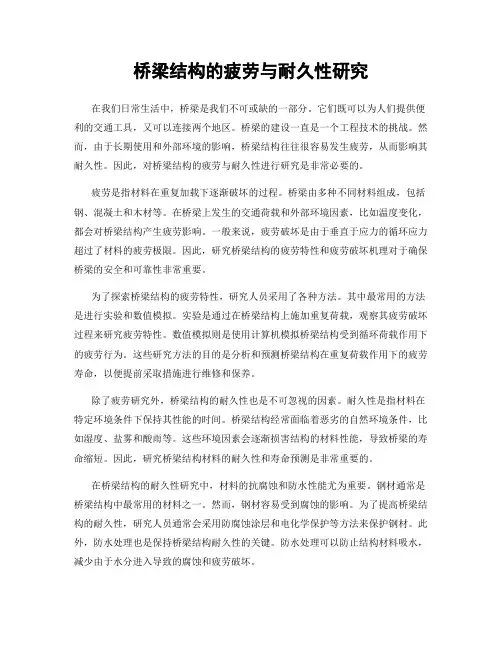 桥梁结构的疲劳与耐久性研究

在我们日常生活中，桥梁是我们不可或缺的一部分。它们既可以为人们提供便利的交通工具，又可以连接两个地区。桥梁的建设一直是一个工程技术的挑战。然而，由于长期使用和外部环境的影响，桥梁结构往往很容易发生疲劳，从而影响其耐久性。因此，对桥梁结构的疲劳与耐久性进行研究是非常必要的。

疲劳是指材料在重复加载下逐渐破坏的过程。桥梁由多种不同材料组成，包括钢、混凝土和木材等。在桥梁上发生的交通荷载和外部环境因素，比如温度变化，都会对桥梁结构产生疲劳影响。一般来说，疲劳破坏是由于垂直于应力的循环应力超过了材料的疲劳极限。因此，研究桥梁结构的疲劳特性和疲劳破坏机理对于确保桥梁的安全和可靠性非常重要。

为了探索桥梁结构的疲劳特性，研究人员采用了各种方法。其中最常用的方法是进行实验和数值模拟。实验是通过在桥梁结构上施加重复荷载，观察其疲劳破坏过程来研究疲劳特性。数值模拟则是使用计算机模拟桥梁结构受到循环荷载作用下的疲劳行为。这些研究方法的目的是分析和预测桥梁结构在重复荷载作用下的疲劳寿命，以便提前采取措施进行维修和保养。

除了疲劳研究外，桥梁结构的耐久性也是不可忽视的因素。耐久性是指材料在特定环境条件下保持其性能的时间。桥梁结构经常面临着恶劣的自然环境条件，比如湿度、盐雾和酸雨等。这些环境因素会逐渐损害结构的材料性能，导致桥梁的寿命缩短。因此，研究桥梁结构材料的耐久性和寿命预测是非常重要的。

在桥梁结构的耐久性研究中，材料的抗腐蚀和防水性能尤为重要。钢材通常是桥梁结构中最常用的材料之一。然而，钢材容易受到腐蚀的影响。为了提高桥梁结构的耐久性，研究人员通常会采用防腐蚀涂层和电化学保护等方法来保护钢材。此外，防水处理也是保持桥梁结构耐久性的关键。防水处理可以防止结构材料吸水，减少由于水分进入导致的腐蚀和疲劳破坏。